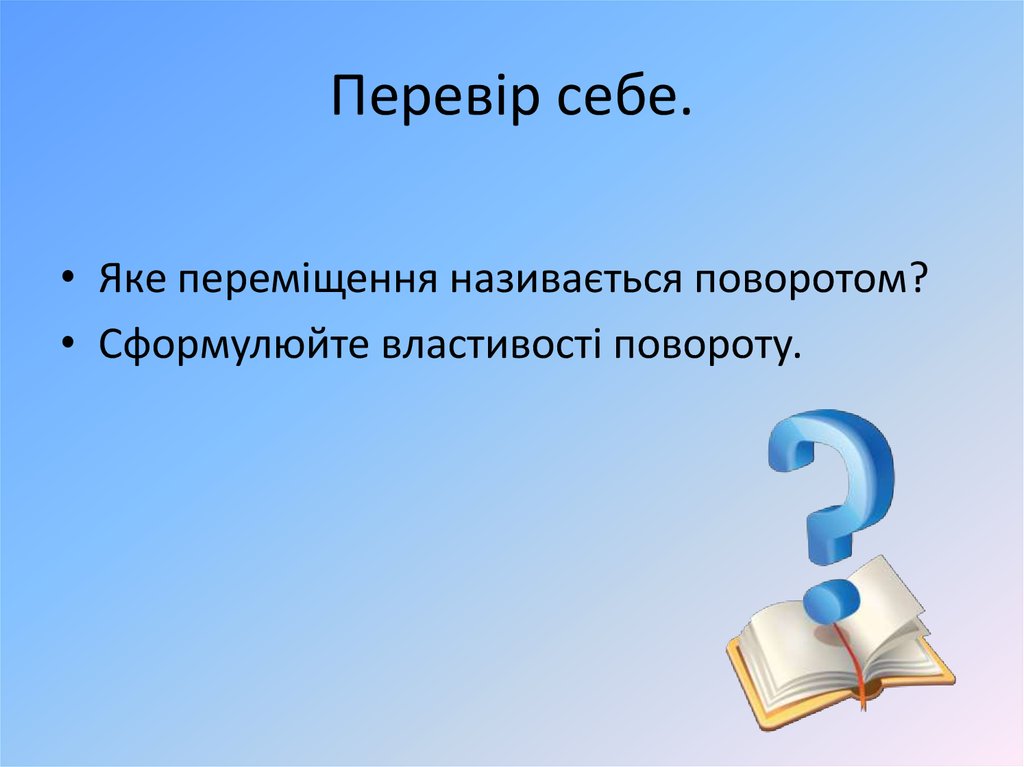 Перевір себе.

• Яке переміщення називається поворотом?
• Сформулюйте властивості повороту.